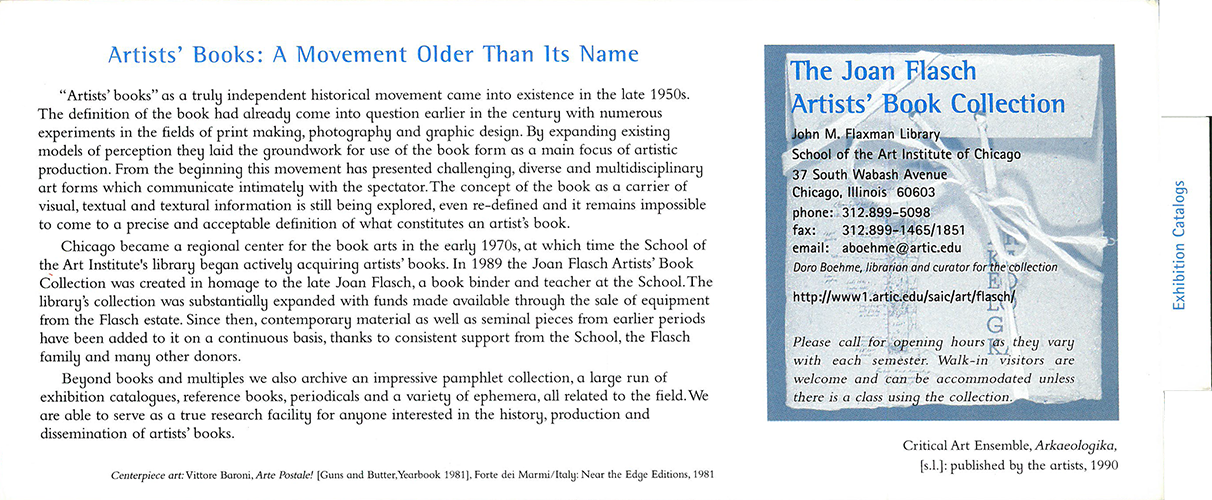 Artists' Books: A Movement Older Than Its Name

"Artists' books" as a truly independent historical movement came into existence in the late 1950s. The definition of the book had already come into question earlier in the century with numerous experiments in the fields of print making, photography and graphic design. By expanding existing models of perception they laid the groundwork for use of the book form as a main focus of artistic production. From the beginning this movement has presented challenging, diverse and multidisciplinary art forms which communicate intimately with the spectator. The concept of the book as a carrier of visual, textual and textural information is still being explored, even re-defined and it remains impossible to come to a precise and acceptable definition of what constitutes an artist's book.

Chicago became a regional center for the book arts in the early 1970s, at which time the School of the Art Institute's library began actively acquiring artists' books. In 1989 the Joan Flasch Artists' Book Collection was created in homage to the late Joan Flasch, a book binder and teacher at the School. The library's collection was substantially expanded with funds made available through the sale of equipment from the Flasch estate. Since then, contemporary material as well as seminal pieces from earlier periods have been added to it on a continuous basis, thanks to consistent support from the School, the Flasch family and many other donors.

Beyond books and multiples we also archive an impressive pamphlet collection, a large run of exhibition catalogues, reference books, periodicals and a variety of ephemera, all related to the field. We are able to serve as a true research facility for anyone interested in the history, production and dissemination of artists' books.

Centerpiece art: Vittore Baroni, Arte Postale! [Guns and Butter, Yearbook 1981], Forte dei Marmi/Italy: Near the Edge Editions, 1981

The Joan Flasch Artists' Book Collection

John M. Flaxman Library
School of the Art Institute of Chicago
37 South Wabash Avenue
Chicago, Illinois 60603
phone: 312.899-5098
fax: 312.899-1465/1851
email: aboehme@artic.edu
Doro Boehme, librarian and curator for the collection

http://www1.artic.edu/saic/art/flasch/

Please call for opening hours as they vary with each semester. Walk-in visitors are welcome and can be accommodated unless there is a class using the collection.

Critical Art Ensemble, Arkaeologika, [s.l.]: published by the artists, 1990

Exhibition Catalogs